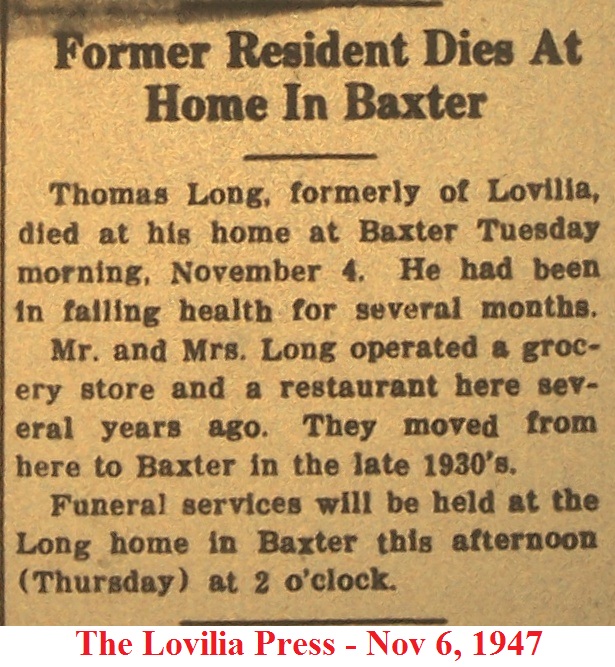 Former Resident Dies At Home In Baxter

Thomas Long, formerly of Lovilia, died at his home at Baxter Tuesday morning, November 4. He had been in failing health for several months.

Mr. and Mrs. Long operated a grocery store and a restaurant here several years ago. They moved from here to Baxter in the late 1930's.

Funeral services will be held at the Long home in Baxter this afternoon (Thursday) at 2 o'clock.

The Lovilia Press - Nov 6, 1947